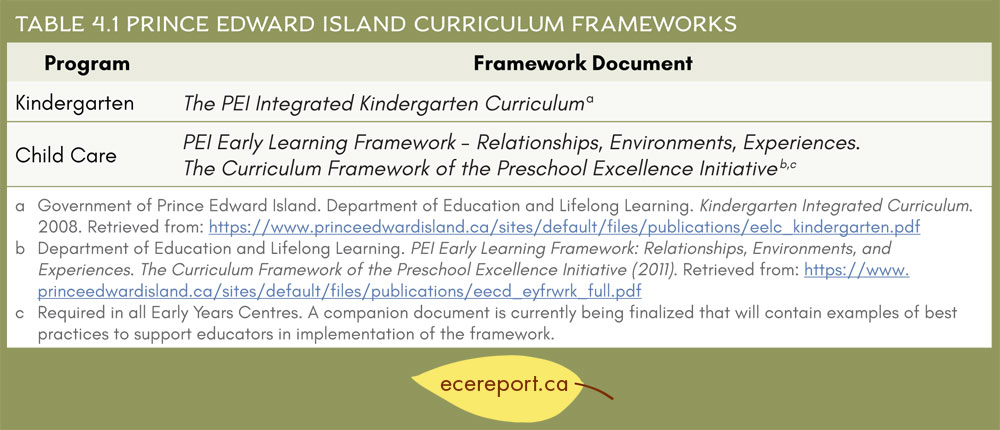 TABLE 4.1 PRINCE EDWARD ISLAND CURRICULUM FRAMEWORKS

| Program | Framework Document |
|---|---|
| Kindergarten | The PEI Integrated Kindergarten Curriculum$^{a}$ |
| Child Care | PEI Early Learning Framework – Relationships, Environments, Experiences. The Curriculum Framework of the Preschool Excellence Initiative$^{b,c}$ |

a Government of Prince Edward Island. Department of Education and Lifelong Learning. Kindergarten Integrated Curriculum. 2008. Retrieved from: https://www.princeedwardisland.ca/sites/default/files/publications/eelc_kindergarten.pdf

b Department of Education and Lifelong Learning. PEI Early Learning Framework: Relationships, Environments, and Experiences. The Curriculum Framework of the Preschool Excellence Initiative (2011). Retrieved from: https://www.princeedwardisland.ca/sites/default/files/publications/eecd_eyfrwrk_full.pdf

c Required in all Early Years Centres. A companion document is currently being finalized that will contain examples of best practices to support educators in implementation of the framework.

ecereport.ca